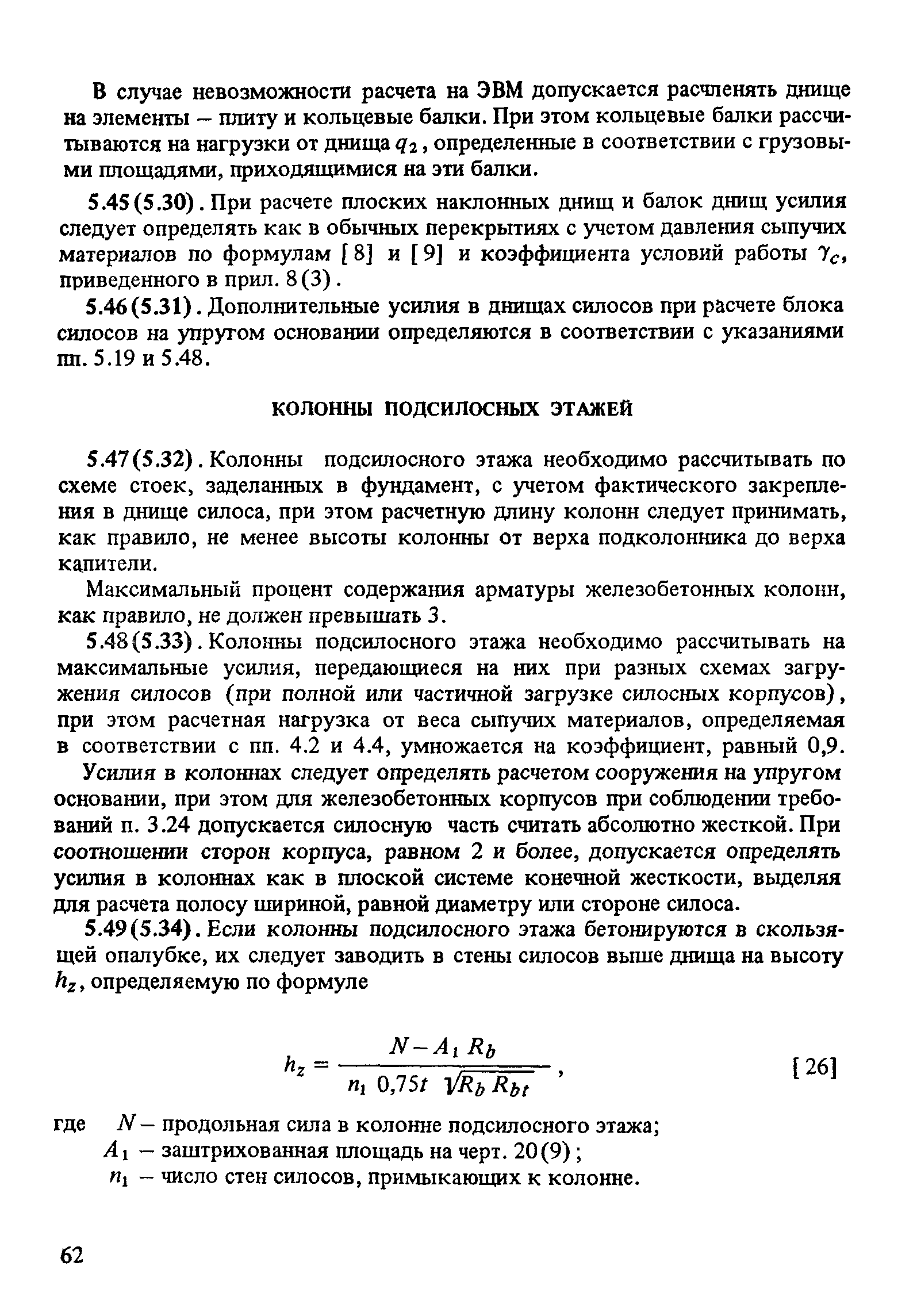 В случае невозможности расчета на ЭВМ допускается расчленять днище на элементы – плиту и кольцевые балки. При этом кольцевые балки рассчитываются на нагрузки от днища $q_2$, определенные в соответствии с грузовыми площадями, приходящимися на эти балки.

5.45 (5.30). При расчете плоских наклонных днищ и балок днищ усилия следует определять как в обычных перекрытиях с учетом давления сыпучих материалов по формулам [8] и [9] и коэффициента условий работы $\gamma_c$, приведенного в прил. 8(3).

5.46 (5.31). Дополнительные усилия в днищах силосов при расчете блока силосов на упругом основании определяются в соответствии с указаниями пп. 5.19 и 5.48.

КОЛОННЫ ПОДСИЛОСНЫХ ЭТАЖЕЙ

5.47 (5.32). Колонны подсилосного этажа необходимо рассчитывать по схеме стоек, заделанных в фундамент, с учетом фактического закрепления в днище силоса, при этом расчетную длину колонн следует принимать, как правило, не менее высоты колонны от верха подколонника до верха капители.

Максимальный процент содержания арматуры железобетонных колонн, как правило, не должен превышать 3.

5.48 (5.33). Колонны подсилосного этажа необходимо рассчитывать на максимальные усилия, передающиеся на них при разных схемах загружения силосов (при полной или частичной загрузке силосных корпусов), при этом расчетная нагрузка от веса сыпучих материалов, определяемая в соответствии с пп. 4.2 и 4.4, умножается на коэффициент, равный 0,9.

Усилия в колоннах следует определять расчетом сооружения на упругом основании, при этом для железобетонных корпусов при соблюдении требований п. 3.24 допускается силосную часть считать абсолютно жесткой. При соотношении сторон корпуса, равном 2 и более, допускается определять усилия в колоннах как в плоской системе конечной жесткости, выделяя для расчета полосу шириной, равной диаметру или стороне силоса.

5.49 (5.34). Если колонны подсилосного этажа бетонируются в скользящей опалубке, их следует заводить в стены силосов выше днища на высоту $h_z$, определяемую по формуле

$h_z = \frac{N - A_1 R_b}{n_1 \, 0{,}75t \, \sqrt{R_b R_{bt}}}$, [26]

где $N$ – продольная сила в колонне подсилосного этажа;
$A_1$ – заштрихованная площадь на черт. 20(9);
$n_1$ – число стен силосов, примыкающих к колонне.

62